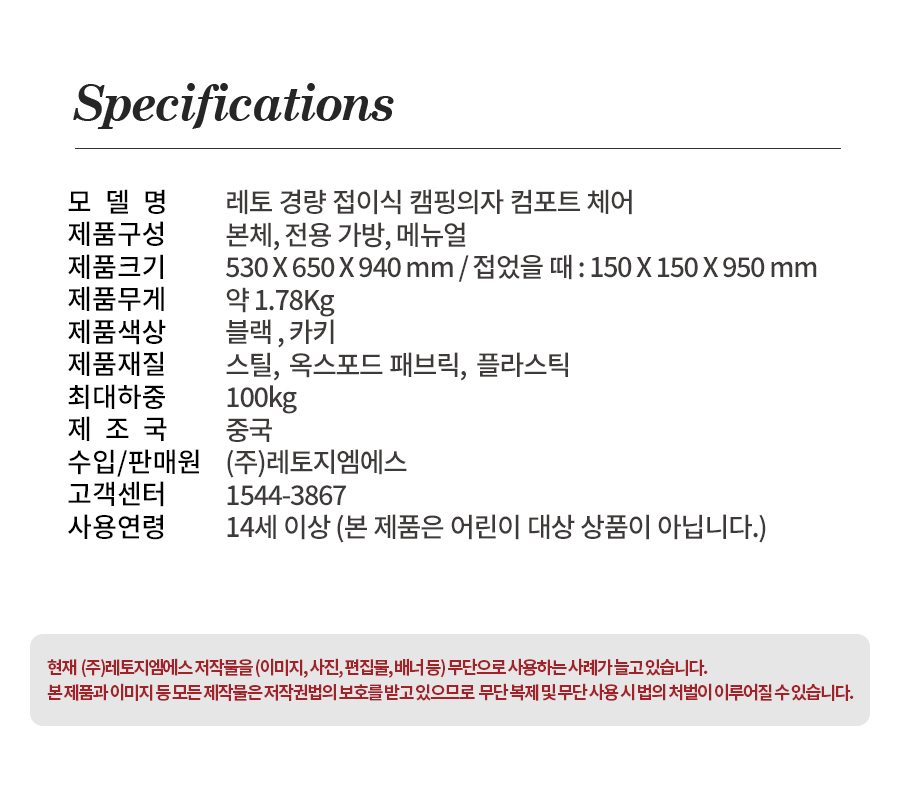 Specifications

모 델 명 레토 경량 접이식 캠핑의자 컴포트 체어
제품구성 본체, 전용 가방, 메뉴얼
제품크기 530 X 650 X 940 mm / 접었을 때 : 150 X 150 X 950 mm
제품무게 약 1.78Kg
제품색상 블랙 , 카키
제품재질 스틸, 옥스포드 패브릭, 플라스틱
최대하중 100kg
제 조 국 중국
수입/판매원 (주)레토지엠에스
고객센터 1544-3867
사용연령 14세 이상 (본 제품은 어린이 대상 상품이 아닙니다.)

현재 (주)레토지엠에스 저작물을 (이미지, 사진, 편집물, 배너 등) 무단으로 사용하는 사례가 늘고 있습니다.
본 제품과 이미지 등 모든 제작물은 저작권법의 보호를 받고 있으므로 무단 복제 및 무단 사용 시 법의 처벌이 이루어질 수 있습니다.